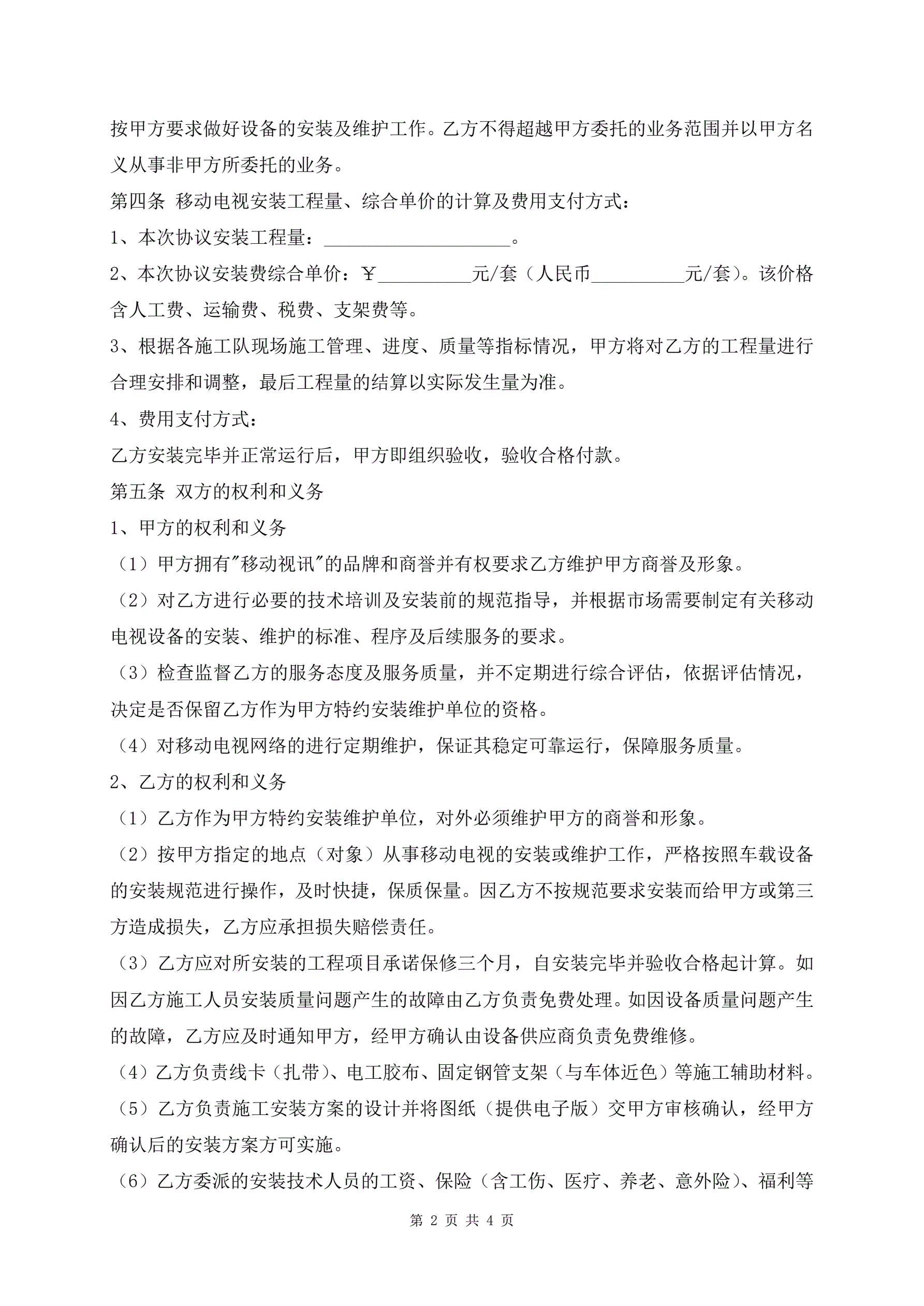 按甲方要求做好设备的安装及维护工作。乙方不得超越甲方委托的业务范围并以甲方名义从事非甲方所委托的业务。

第四条 移动电视安装工程量、综合单价的计算及费用支付方式：

1、本次协议安装工程量：____________________。

2、本次协议安装费综合单价：￥__________元/套（人民币__________元/套）。该价格含人工费、运输费、税费、支架费等。

3、根据各施工队现场施工管理、进度、质量等指标情况，甲方将对乙方的工程量进行合理安排和调整，最后工程量的结算以实际发生量为准。

4、费用支付方式：

乙方安装完毕并正常运行后，甲方即组织验收，验收合格付款。

第五条 双方的权利和义务

1、甲方的权利和义务

（1）甲方拥有"移动视讯"的品牌和商誉并有权要求乙方维护甲方商誉及形象。

（2）对乙方进行必要的技术培训及安装前的规范指导，并根据市场需要制定有关移动电视设备的安装、维护的标准、程序及后续服务的要求。

（3）检查监督乙方的服务态度及服务质量，并不定期进行综合评估，依据评估情况，决定是否保留乙方作为甲方特约安装维护单位的资格。

（4）对移动电视网络的进行定期维护，保证其稳定可靠运行，保障服务质量。

2、乙方的权利和义务

（1）乙方作为甲方特约安装维护单位，对外必须维护甲方的商誉和形象。

（2）按甲方指定的地点（对象）从事移动电视的安装或维护工作，严格按照车载设备的安装规范进行操作，及时快捷，保质保量。因乙方不按规范要求安装而给甲方或第三方造成损失，乙方应承担损失赔偿责任。

（3）乙方应对所安装的工程项目承诺保修三个月，自安装完毕并验收合格起计算。如因乙方施工人员安装质量问题产生的故障由乙方负责免费处理。如因设备质量问题产生的故障，乙方应及时通知甲方，经甲方确认由设备供应商负责免费维修。

（4）乙方负责线卡（扎带）、电工胶布、固定钢管支架（与车体近色）等施工辅助材料。

（5）乙方负责施工安装方案的设计并将图纸（提供电子版）交甲方审核确认，经甲方确认后的安装方案方可实施。

（6）乙方委派的安装技术人员的工资、保险（含工伤、医疗、养老、意外险）、福利等

第 2 页 共 4 页